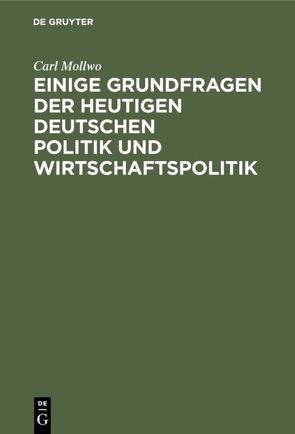 DE GRUYTER

Carl Mollwo

EINIGE GRUNDFRAGEN DER HEUTIGEN DEUTSCHEN POLITIK UND WIRTSCHAFTSPOLITIK

DE G